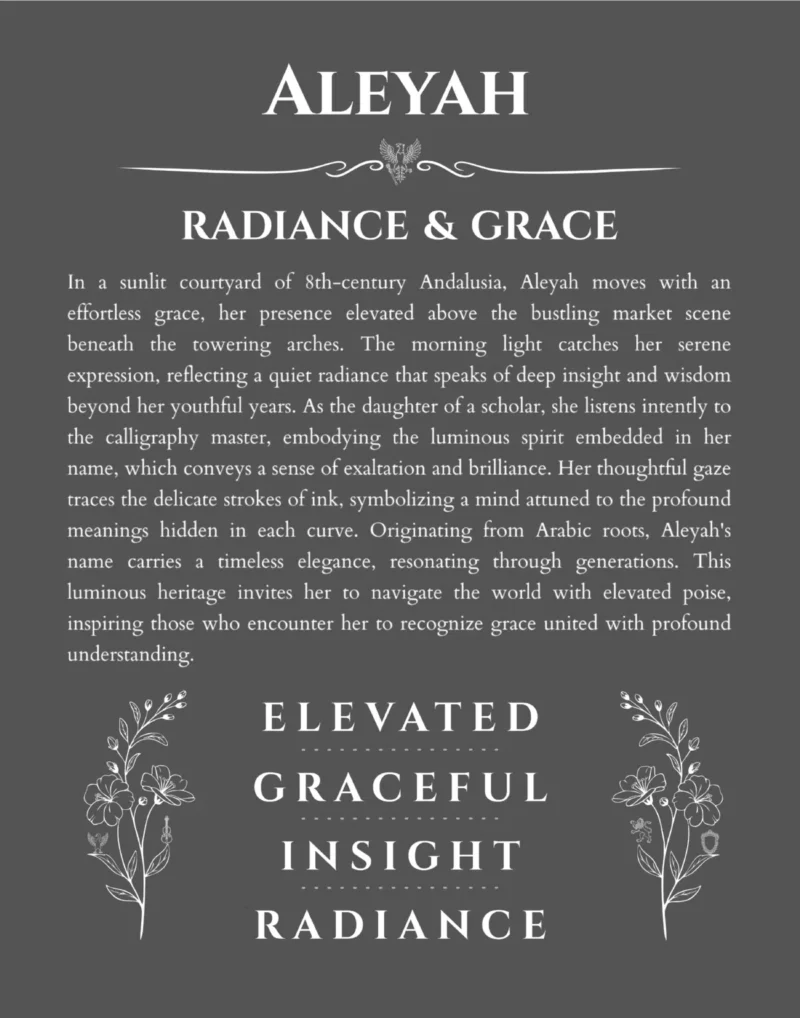 ALEYAH

RADIANCE & GRACE

In a sunlit courtyard of 8th-century Andalusia, Aleyah moves with an effortless grace, her presence elevated above the bustling market scene beneath the towering arches. The morning light catches her serene expression, reflecting a quiet radiance that speaks of deep insight and wisdom beyond her youthful years. As the daughter of a scholar, she listens intently to the calligraphy master, embodying the luminous spirit embedded in her name, which conveys a sense of exaltation and brilliance. Her thoughtful gaze traces the delicate strokes of ink, symbolizing a mind attuned to the profound meanings hidden in each curve. Originating from Arabic roots, Aleyah's name carries a timeless elegance, resonating through generations. This luminous heritage invites her to navigate the world with elevated poise, inspiring those who encounter her to recognize grace united with profound understanding.

ELEVATED

GRACEFUL

INSIGHT

RADIANCE